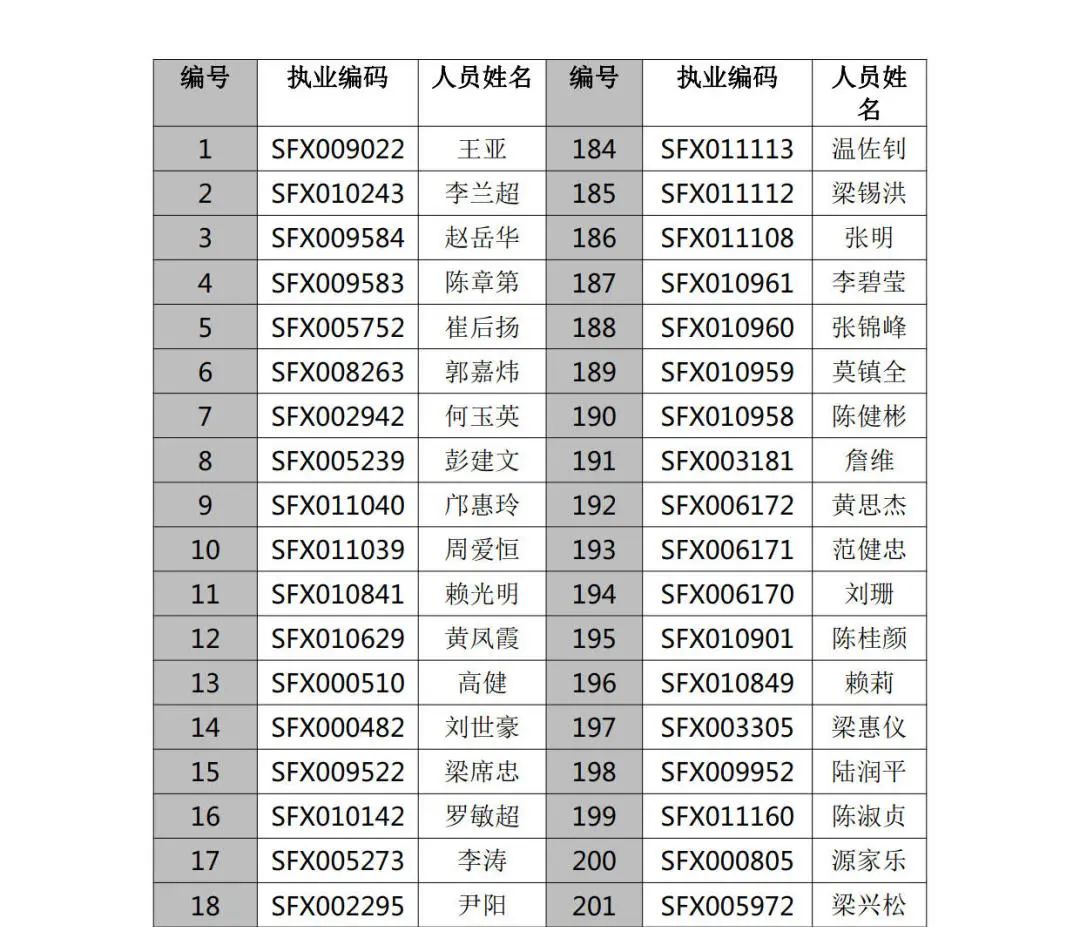 | 编号 | 执业编码 | 人员姓名 | 编号 | 执业编码 | 人员姓名 |
|---|---|---|---|---|---|
| 1 | SFX009022 | 王亚 | 184 | SFX011113 | 温佐钊 |
| 2 | SFX010243 | 李兰超 | 185 | SFX011112 | 梁锡洪 |
| 3 | SFX009584 | 赵岳华 | 186 | SFX011108 | 张明 |
| 4 | SFX009583 | 陈章第 | 187 | SFX010961 | 李碧莹 |
| 5 | SFX005752 | 崔后扬 | 188 | SFX010960 | 张锦峰 |
| 6 | SFX008263 | 郭嘉炜 | 189 | SFX010959 | 莫镇全 |
| 7 | SFX002942 | 何玉英 | 190 | SFX010958 | 陈健彬 |
| 8 | SFX005239 | 彭建文 | 191 | SFX003181 | 詹维 |
| 9 | SFX011040 | 邝惠玲 | 192 | SFX006172 | 黄思杰 |
| 10 | SFX011039 | 周爱恒 | 193 | SFX006171 | 范健忠 |
| 11 | SFX010841 | 赖光明 | 194 | SFX006170 | 刘珊 |
| 12 | SFX010629 | 黄凤霞 | 195 | SFX010901 | 陈桂颜 |
| 13 | SFX000510 | 高健 | 196 | SFX010849 | 赖莉 |
| 14 | SFX000482 | 刘世豪 | 197 | SFX003305 | 梁惠仪 |
| 15 | SFX009522 | 梁席忠 | 198 | SFX009952 | 陆润平 |
| 16 | SFX010142 | 罗敏超 | 199 | SFX011160 | 陈淑贞 |
| 17 | SFX005273 | 李涛 | 200 | SFX000805 | 源家乐 |
| 18 | SFX002295 | 尹阳 | 201 | SFX005972 | 梁兴松 |